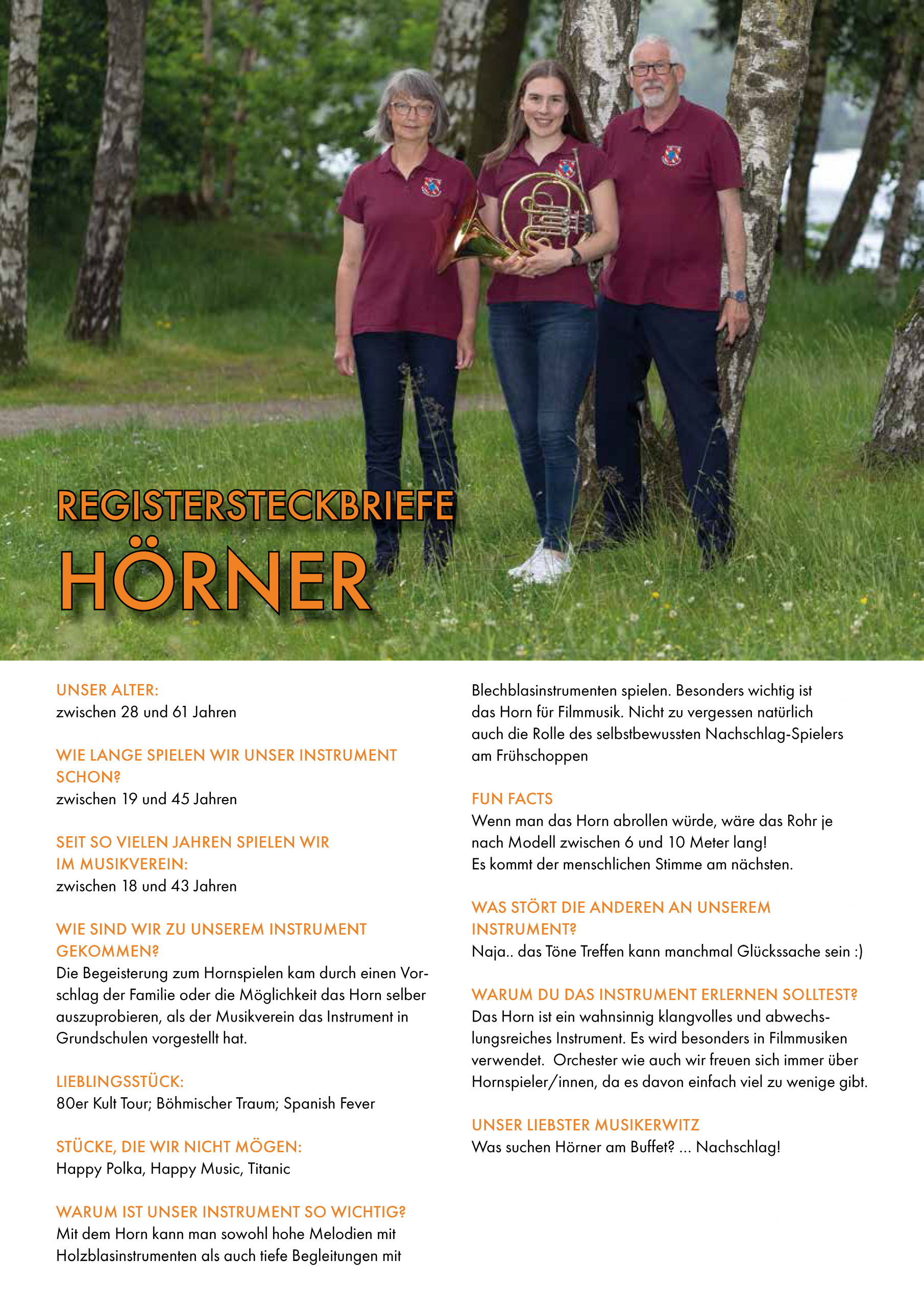 REGISTERSTECKBRIEFE
HÖRNER

UNSER ALTER:
zwischen 28 und 61 Jahren

WIE LANGE SPIELEN WIR UNSER INSTRUMENT SCHON?
zwischen 19 und 45 Jahren

SEIT SO VIELEN JAHREN SPIELEN WIR IM MUSIKVEREIN:
zwischen 18 und 43 Jahren

WIE SIND WIR ZU UNSEREM INSTRUMENT GEKOMMEN?
Die Begeisterung zum Hornspielen kam durch einen Vorschlag der Familie oder die Möglichkeit das Horn selber auszuprobieren, als der Musikverein das Instrument in Grundschulen vorgestellt hat.

LIEBLINGSSTÜCK:
80er Kult Tour; Böhmischer Traum; Spanish Fever

STÜCKE, DIE WIR NICHT MÖGEN:
Happy Polka, Happy Music, Titanic

WARUM IST UNSER INSTRUMENT SO WICHTIG?
Mit dem Horn kann man sowohl hohe Melodien mit Holzblasinstrumenten als auch tiefe Begleitungen mit Blechblasinstrumenten spielen. Besonders wichtig ist das Horn für Filmmusik. Nicht zu vergessen natürlich auch die Rolle des selbstbewussten Nachschlag-Spielers am Frühschoppen

FUN FACTS
Wenn man das Horn abrollen würde, wäre das Rohr je nach Modell zwischen 6 und 10 Meter lang!
Es kommt der menschlichen Stimme am nächsten.

WAS STÖRT DIE ANDEREN AN UNSEREM INSTRUMENT?
Naja.. das Töne Treffen kann manchmal Glückssache sein :)

WARUM DU DAS INSTRUMENT ERLERNEN SOLLTEST?
Das Horn ist ein wahnsinnig klangvolles und abwechslungsreiches Instrument. Es wird besonders in Filmmusiken verwendet. Orchester wie auch wir freuen sich immer über Hornspieler/innen, da es davon einfach viel zu wenige gibt.

UNSER LIEBSTER MUSIKERWITZ
Was suchen Hörner am Buffet? ... Nachschlag!